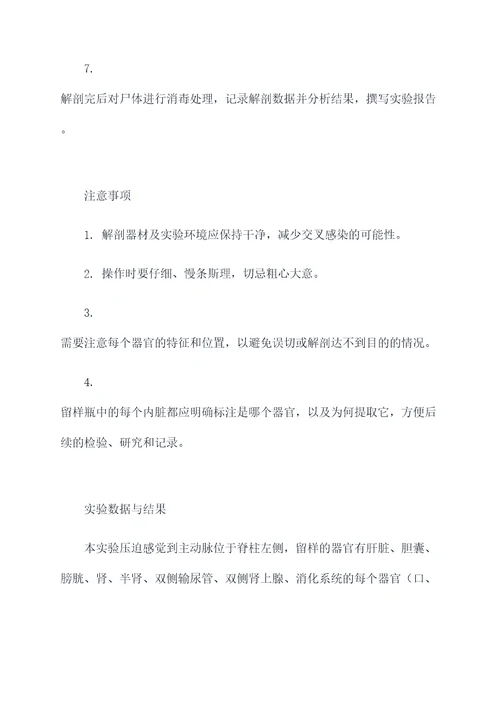 7.

解剖完后对尸体进行消毒处理，记录解剖数据并分析结果，撰写实验报告。

注意事项

1. 解剖器材及实验环境应保持干净，减少交叉感染的可能性。

2. 操作时要仔细、慢条斯理，切忌粗心大意。

3.

需要注意每个器官的特征和位置，以避免误切或解剖达不到目的的情况。

4.

留样瓶中的每个内脏都应明确标注是哪个器官，以及为何提取它，方便后续的检验、研究和记录。

实验数据与结果

本实验压迫感觉到主动脉位于脊柱左侧，留样的器官有肝脏、胆囊、膀胱、肾、半肾、双侧输尿管、双侧肾上腺、消化系统的每个器官（口、